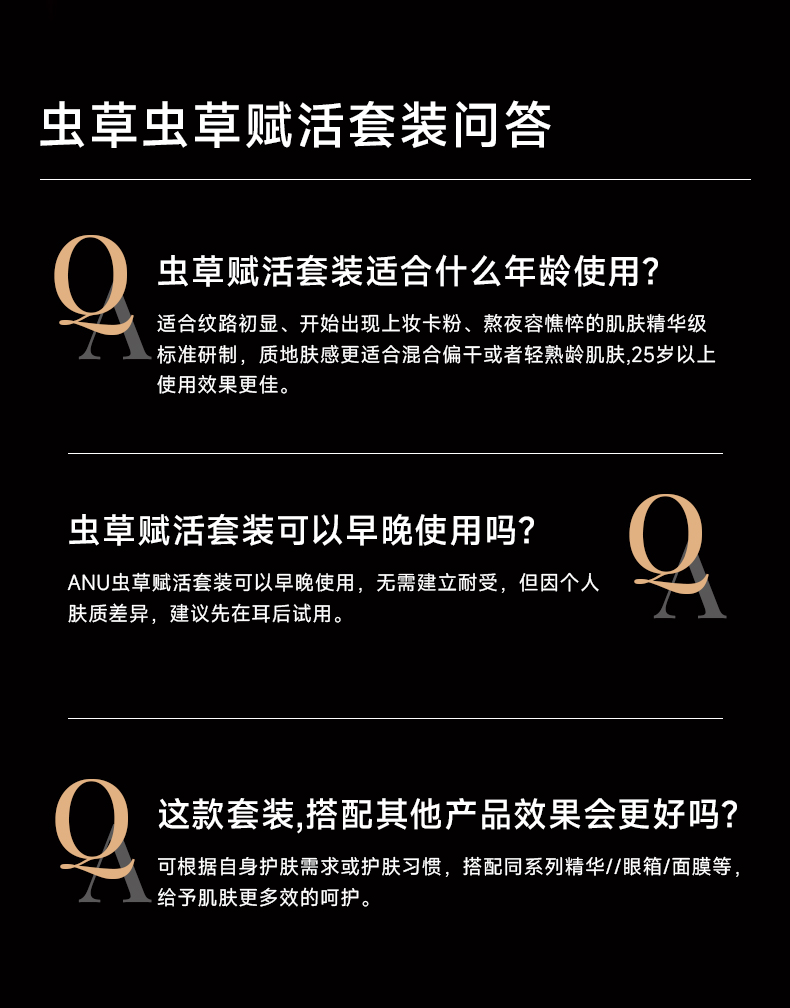 虫草虫草赋活套装问答

QA

虫草赋活套装适合什么年龄使用?

适合纹路初显、开始出现上妆卡粉、熬夜容憔悴的肌肤精华级标准研制，质地肤感更适合混合偏干或者轻熟龄肌肤,25岁以上使用效果更佳。

虫草赋活套装可以早晚使用吗?

ANU虫草赋活套装可以早晚使用，无需建立耐受，但因个人肤质差异，建议先在耳后试用。

QA

QA

这款套装,搭配其他产品效果会更好吗?

可根据自身护肤需求或护肤习惯，搭配同系列精华//眼箱/面膜等，给予肌肤更多效的呵护。